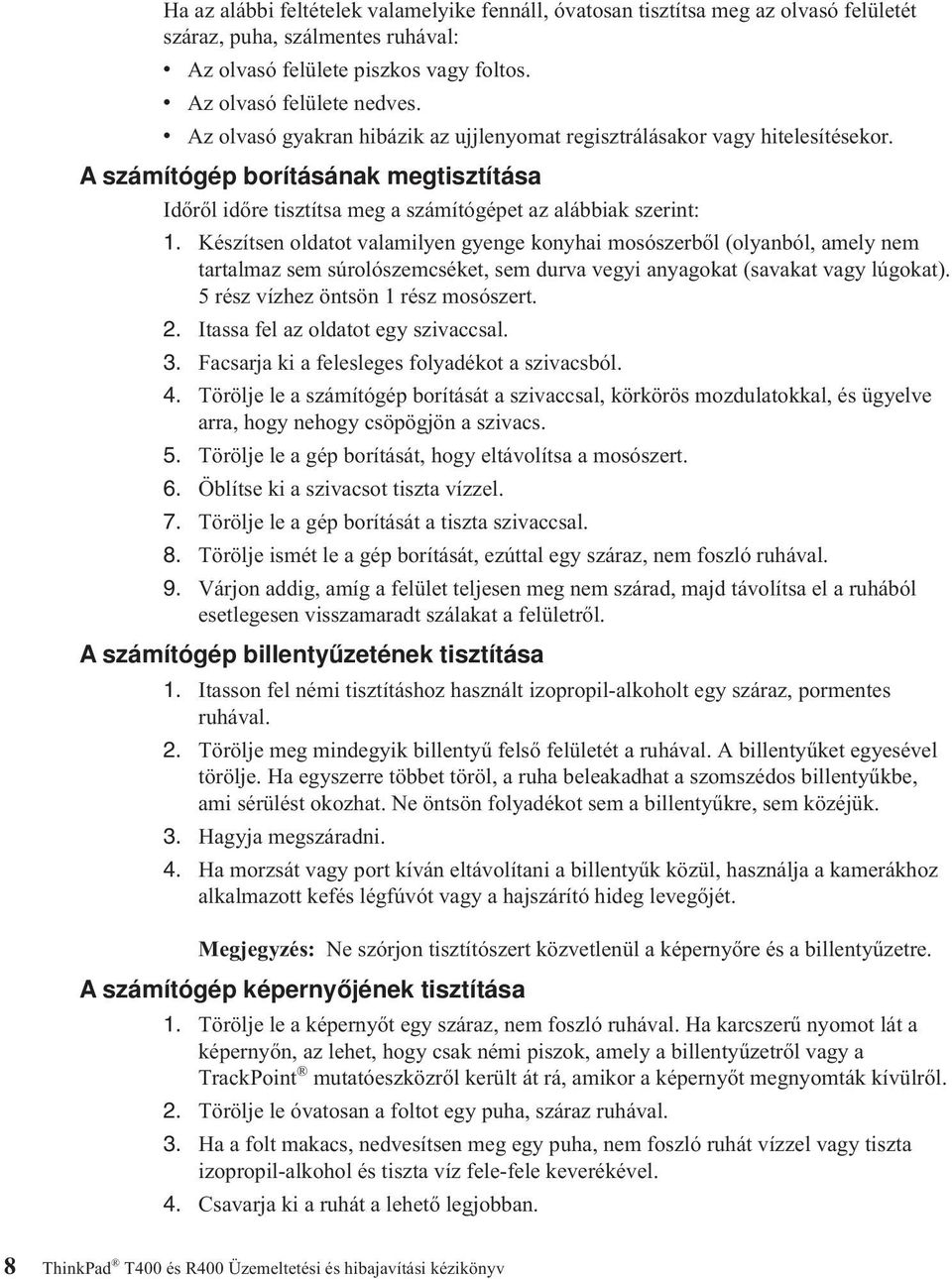 Ha az alábbi feltételek valamelyike fennáll, óvatosan tisztítsa meg az olvasó felületét száraz, puha, szálmentes ruhával:

• Az olvasó felülete piszkos vagy foltos.
• Az olvasó felülete nedves.
• Az olvasó gyakran hibázik az ujjlenyomat regisztrálásakor vagy hitelesítésekor.

A számítógép borításának megtisztítása

Időről időre tisztítsa meg a számítógépet az alábbiak szerint:

1. Készítsen oldatot valamilyen gyenge konyhai mosószerből (olyanból, amely nem tartalmaz sem súrolószemcséket, sem durva vegyi anyagokat (savakat vagy lúgokat). 5 rész vízhez öntsön 1 rész mosószert.
2. Itassa fel az oldatot egy szivaccsal.
3. Facsarja ki a felesleges folyadékot a szivacsból.
4. Törölje le a számítógép borítását a szivaccsal, körkörös mozdulatokkal, és ügyelve arra, hogy nehogy csöpögjön a szivacs.
5. Törölje le a gép borítását, hogy eltávolítsa a mosószert.
6. Öblítse ki a szivacsot tiszta vízzel.
7. Törölje le a gép borítását a tiszta szivaccsal.
8. Törölje ismét le a gép borítását, ezúttal egy száraz, nem foszló ruhával.
9. Várjon addig, amíg a felület teljesen meg nem szárad, majd távolítsa el a ruhából esetlegesen visszamaradt szálakat a felületről.

A számítógép billentyűzetének tisztítása

1. Itasson fel némi tisztításhoz használt izopropil-alkoholt egy száraz, pormentes ruhával.
2. Törölje meg mindegyik billentyű felső felületét a ruhával. A billentyűket egyesével törölje. Ha egyszerre többet töröl, a ruha beleakadhat a szomszédos billentyűkbe, ami sérülést okozhat. Ne öntsön folyadékot sem a billentyűkre, sem közéjük.
3. Hagyja megszáradni.
4. Ha morzsát vagy port kíván eltávolítani a billentyűk közül, használja a kamerákhoz alkalmazott kefés légfúvót vagy a hajszárító hideg levegőjét.

Megjegyzés: Ne szórjon tisztítószert közvetlenül a képernyőre és a billentyűzetre.

A számítógép képernyőjének tisztítása

1. Törölje le a képernyőt egy száraz, nem foszló ruhával. Ha karcszerű nyomot lát a képernyőn, az lehet, hogy csak némi piszok, amely a billentyűzetről vagy a TrackPoint® mutatóeszközről került át rá, amikor a képernyőt megnyomták kívülről.
2. Törölje le óvatosan a foltot egy puha, száraz ruhával.
3. Ha a folt makacs, nedvesítsen meg egy puha, nem foszló ruhát vízzel vagy tiszta izopropil-alkohol és tiszta víz fele-fele keverékével.
4. Csavarja ki a ruhát a lehető legjobban.

8 ThinkPad® T400 és R400 Üzemeltetési és hibajavítási kézikönyv